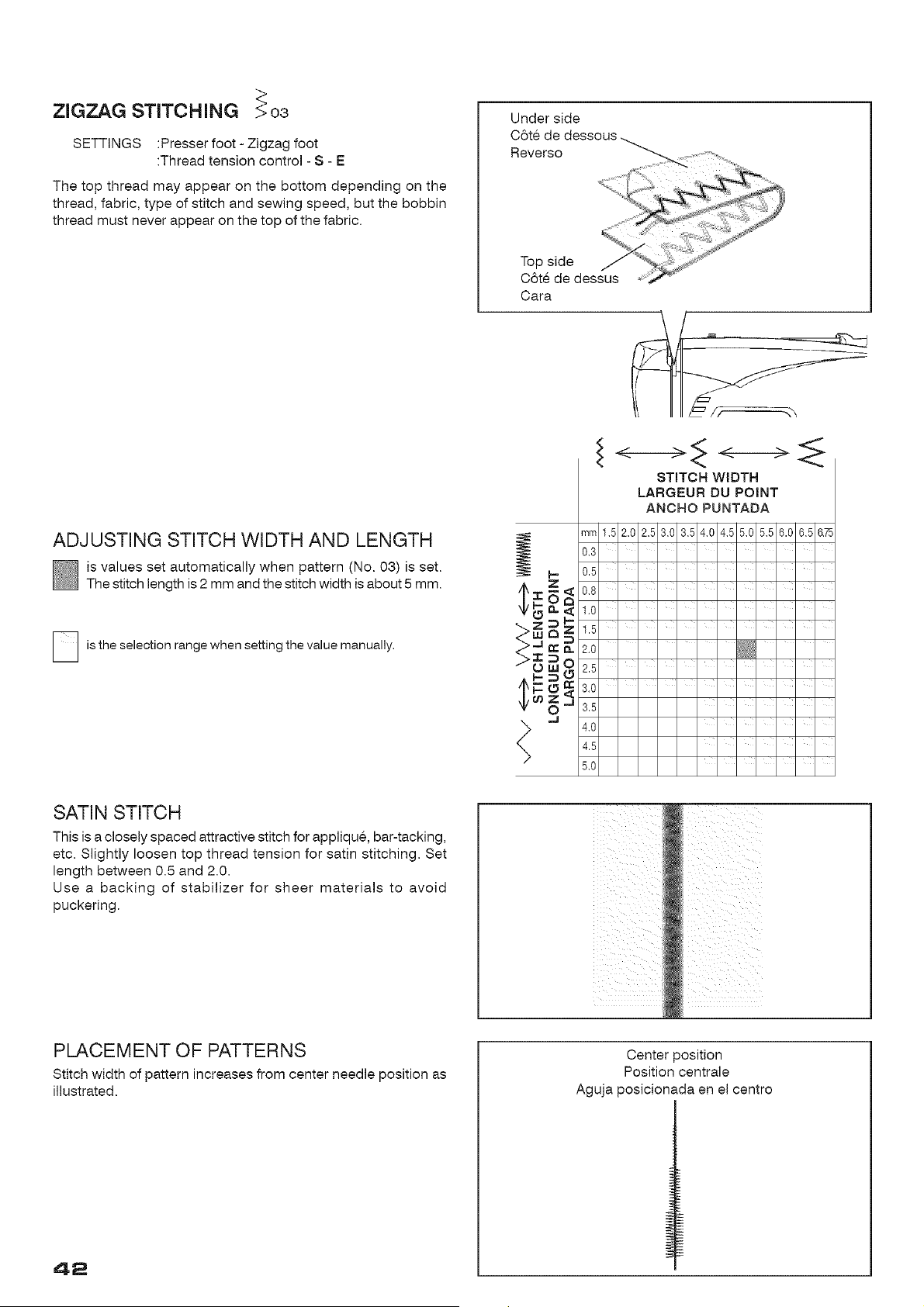 ZIGZAG STITCHING 03

SETTINGS :Presser foot - Zigzag foot
:Thread tension control - S - E

The top thread may appear on the bottom depending on the thread, fabric, type of stitch and sewing speed, but the bobbin thread must never appear on the top of the fabric.

Under side
Côté de dessous
Reverso

Top side
Côté de dessus
Cara

ADJUSTING STITCH WIDTH AND LENGTH

is values set automatically when pattern (No. 03) is set. The stitch length is 2 mm and the stitch width is about 5 mm.

is the selection range when setting the value manually.

STITCH WIDTH
LARGEUR DU POINT
ANCHO PUNTADA

STITCH LENGTH
LONGUEUR DU POINT
LARGO PUNTADA

| mm | 1.5 | 2.0 | 2.5 | 3.0 | 3.5 | 4.0 | 4.5 | 5.0 | 5.5 | 6.0 | 6.5 | 6.75 |
|---|---|---|---|---|---|---|---|---|---|---|---|---|
| 0.3 | | | | | | | | | | | | |
| 0.5 | | | | | | | | | | | | |
| 0.8 | | | | | | | | | | | | |
| 1.0 | | | | | | | | | | | | |
| 1.5 | | | | | | | | | | | | |
| 2.0 | | | | | | | | | | | | |
| 2.5 | | | | | | | | | | | | |
| 3.0 | | | | | | | | | | | | |
| 3.5 | | | | | | | | | | | | |
| 4.0 | | | | | | | | | | | | |
| 4.5 | | | | | | | | | | | | |
| 5.0 | | | | | | | | | | | | |

SATIN STITCH

This is a closely spaced attractive stitch for appliqué, bar-tacking, etc. Slightly loosen top thread tension for satin stitching. Set length between 0.5 and 2.0.
Use a backing of stabilizer for sheer materials to avoid puckering.

PLACEMENT OF PATTERNS

Stitch width of pattern increases from center needle position as illustrated.

Center position
Position centrale
Aguja posicionada en el centro

42